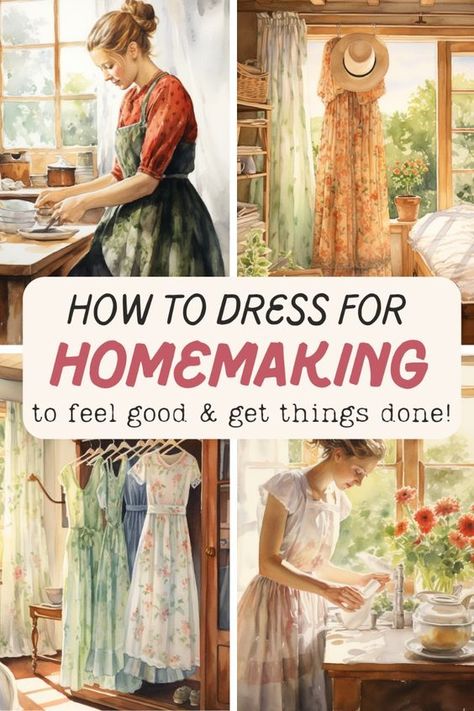 HOW TO DRESS FOR
HOMEMAKING
to feel good & get things done!